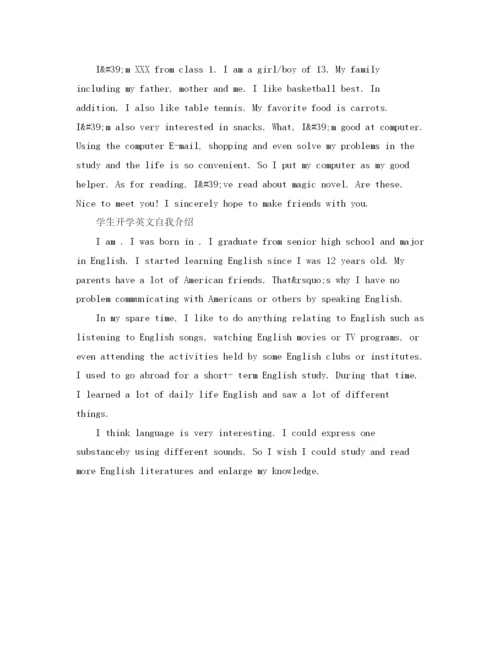 I&#39;m XXX from class 1. I am a girl/boy of 13. My family including my father, mother and me. I like basketball best. In addition, I also like table tennis. My favorite food is carrots. I&#39;m also very interested in snacks. What, I&#39;m good at computer. Using the computer E-mail, shopping and even solve my problems in the study and the life is so convenient. So I put my computer as my good helper. As for reading, I&#39;ve read about magic novel. Are these. Nice to meet you! I sincerely hope to make friends with you.

学生开学英文自我介绍

I am . I was born in . I graduate from senior high school and major in English. I started learning English since I was 12 years old. My parents have a lot of American friends. That&rsquo;s why I have no problem communicating with Americans or others by speaking English.

In my spare time, I like to do anything relating to English such as listening to English songs, watching English movies or TV programs, or even attending the activities held by some English clubs or institutes. I used to go abroad for a short- term English study. During that time, I learned a lot of daily life English and saw a lot of different things.

I think language is very interesting. I could express one substanceby using different sounds. So I wish I could study and read more English literatures and enlarge my knowledge.